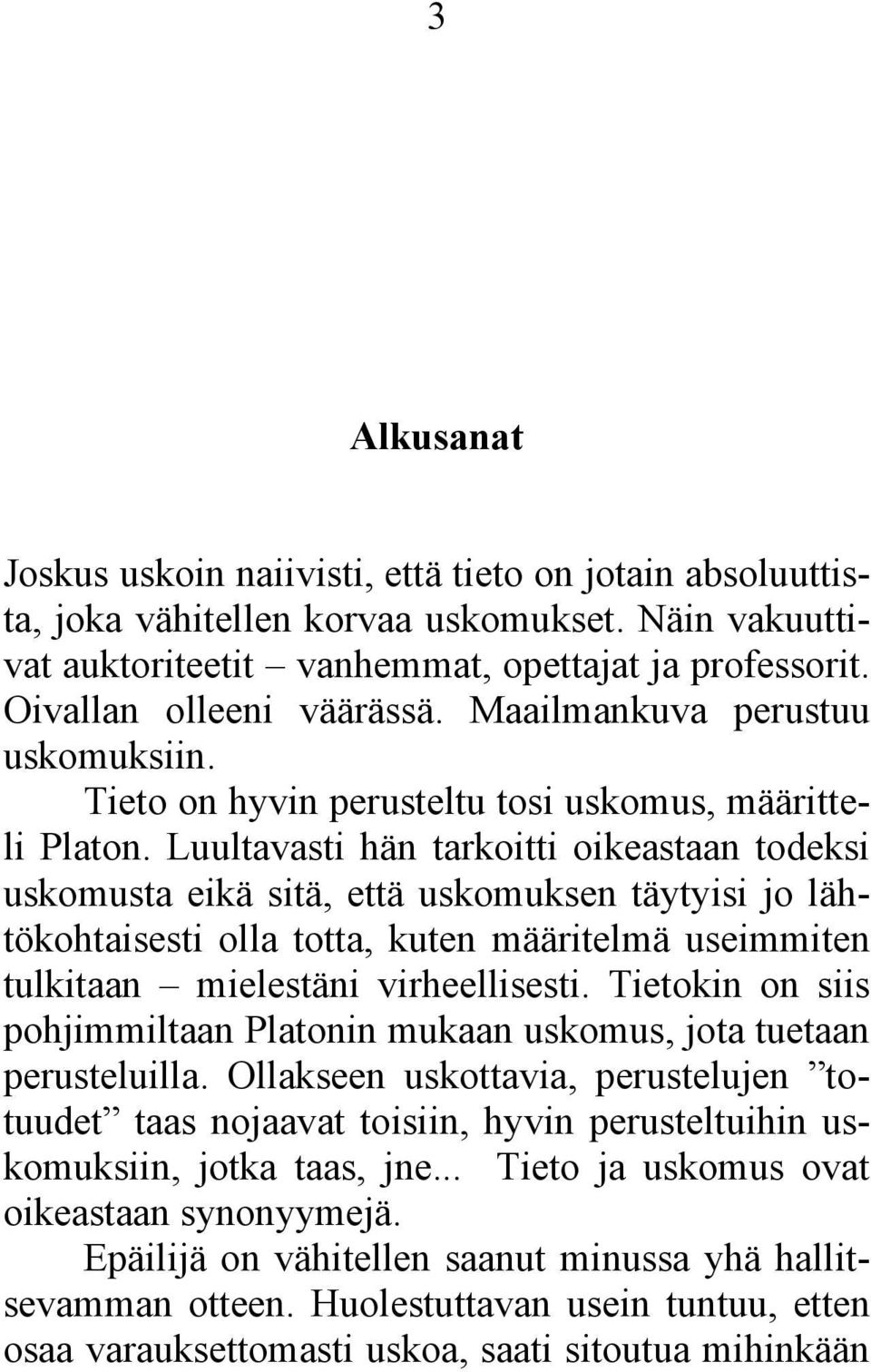 3

Alkusanat

Joskus uskoin naiivisti, että tieto on jotain absoluuttista, joka vähitellen korvaa uskomukset. Näin vakuuttivat auktoriteetit – vanhemmat, opettajat ja professorit. Oivallan olleeni väärässä. Maailmankuva perustuu uskomuksiin.

Tieto on hyvin perusteltu tosi uskomus, määritteli Platon. Luultavasti hän tarkoitti oikeastaan todeksi uskomusta eikä sitä, että uskomuksen täytyisi jo lähtökohtaisesti olla totta, kuten määritelmä useimmiten tulkitaan – mielestäni virheellisesti. Tietokin on siis pohjimmiltaan Platonin mukaan uskomus, jota tuetaan perusteluilla. Ollakseen uskottavia, perustelujen ”totuudet” taas nojaavat toisiin, hyvin perusteltuihin uskomuksiin, jotka taas, jne... Tieto ja uskomus ovat oikeastaan synonyymejä.

Epäilijä on vähitellen saanut minussa yhä hallitsevamman otteen. Huolestuttavan usein tuntuu, etten osaa varauksettomasti uskoa, saati sitoutua mihinkään